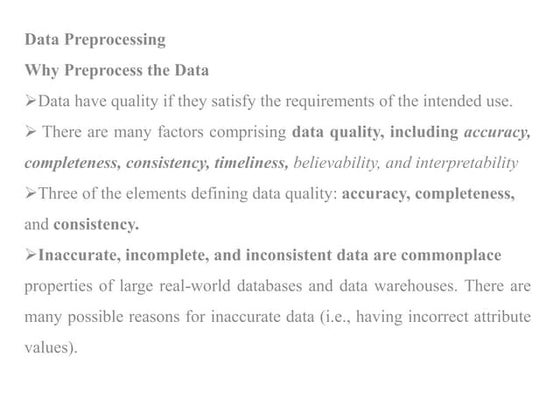 Data Preprocessing

Why Preprocess the Data

➢Data have quality if they satisfy the requirements of the intended use.

➢ There are many factors comprising data quality, including accuracy, completeness, consistency, timeliness, believability, and interpretability

➢Three of the elements defining data quality: accuracy, completeness, and consistency.

➢Inaccurate, incomplete, and inconsistent data are commonplace properties of large real-world databases and data warehouses. There are many possible reasons for inaccurate data (i.e., having incorrect attribute values).